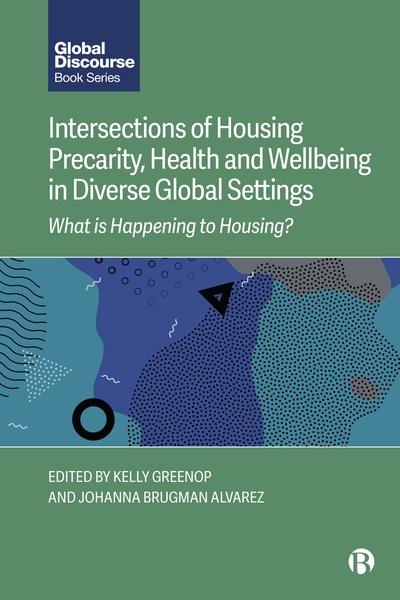 Global Discourse
Book Series

Intersections of Housing Precarity, Health and Wellbeing in Diverse Global Settings

What is Happening to Housing?

EDITED BY KELLY GREENOP AND JOHANNA BRUGMAN ALVAREZ

B